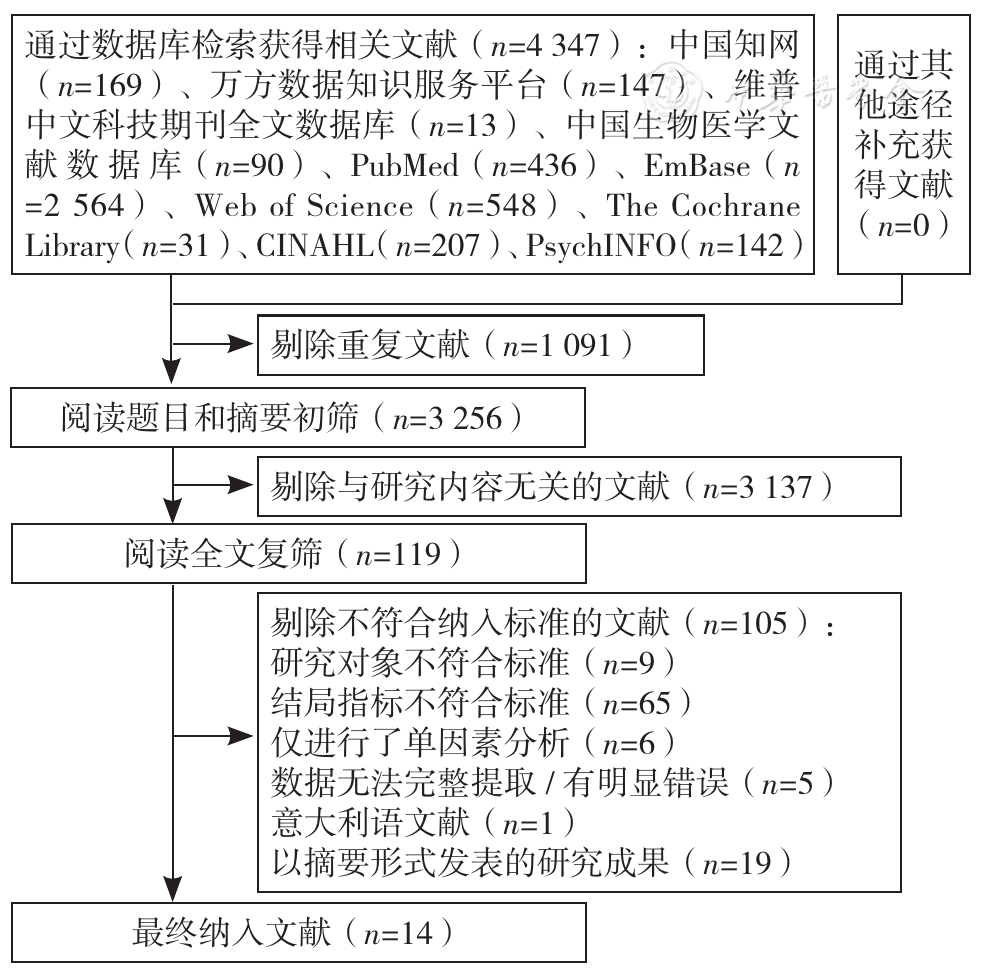 通过数据库检索获得相关文献（$n$=4 347）：中国知网（$n$=169）、万方数据知识服务平台（$n$=147）、维普中文科技期刊全文数据库（$n$=13）、中国生物医学文献数据库（$n$=90）、PubMed（$n$=436）、EmBase（$n$=2 564）、Web of Science（$n$=548）、The Cochrane Library（$n$=31）、CINAHL（$n$=207）、PsychINFO（$n$=142）

通过其他途径补充获得文献（$n$=0）

剔除重复文献（$n$=1 091）

阅读题目和摘要初筛（$n$=3 256）

剔除与研究内容无关的文献（$n$=3 137）

阅读全文复筛（$n$=119）

剔除不符合纳入标准的文献（$n$=105）：
研究对象不符合标准（$n$=9）
结局指标不符合标准（$n$=65）
仅进行了单因素分析（$n$=6）
数据无法完整提取 / 有明显错误（$n$=5）
意大利语文献（$n$=1）
以摘要形式发表的研究成果（$n$=19）

最终纳入文献（$n$=14）